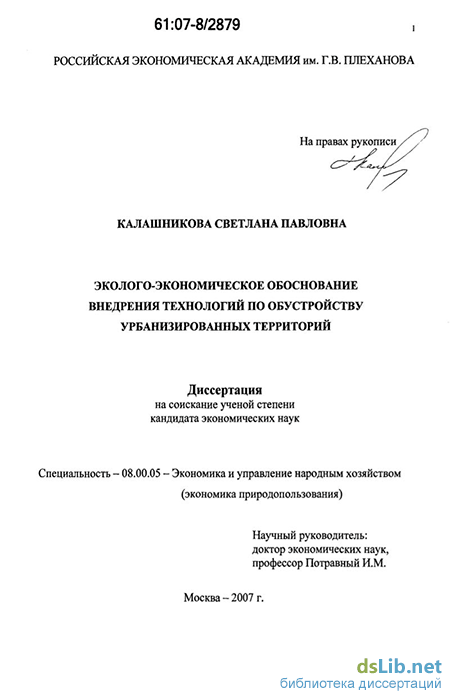 61:07-8/2879

1

РОССИЙСКАЯ ЭКОНОМИЧЕСКАЯ АКАДЕМИЯ им. Г.В. ПЛЕХАНОВА

На правах рукописи

КАЛАШНИКОВА СВЕТЛАНА ПАВЛОВНА

ЭКОЛОГО-ЭКОНОМИЧЕСКОЕ ОБОСНОВАНИЕ ВНЕДРЕНИЯ ТЕХНОЛОГИЙ ПО ОБУСТРОЙСТВУ УРБАНИЗИРОВАННЫХ ТЕРРИТОРИЙ

Диссертация
на соискание ученой степени кандидата экономических наук

Специальность – 08.00.05 – Экономика и управление народным хозяйством (экономика природопользования)

Научный руководитель:
доктор экономических наук,
профессор Потравный И.М.

Москва – 2007 г.

dsLib.net
библиотека диссертаций